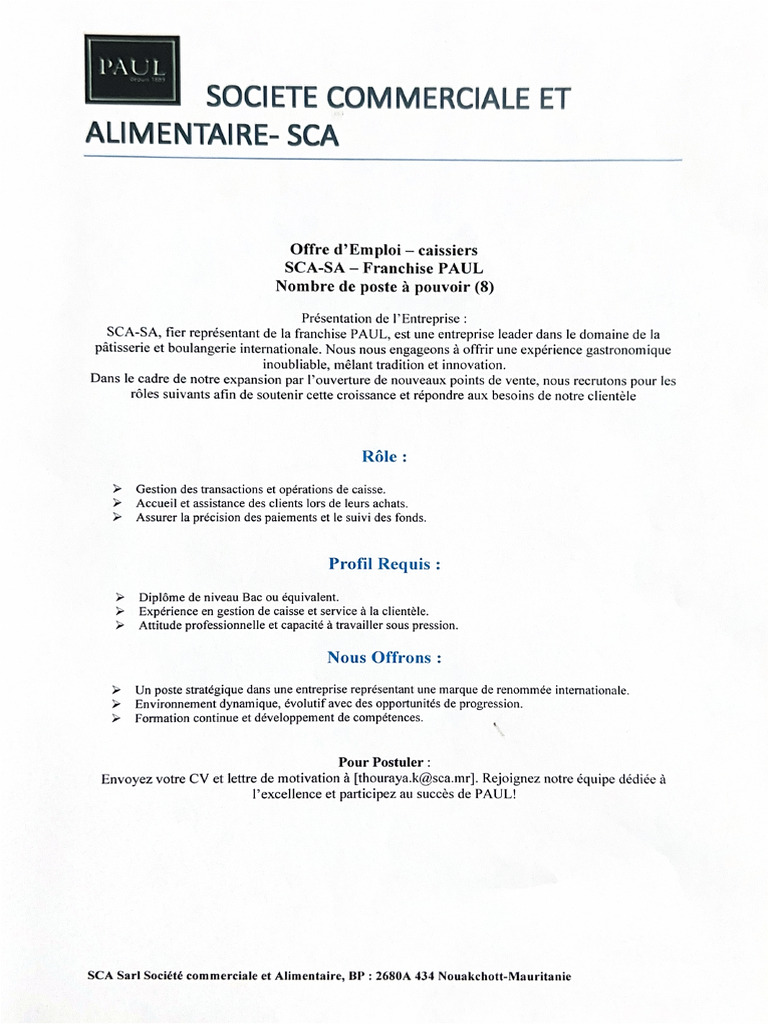 PAUL
Depuis 1889

SOCIETE COMMERCIALE ET ALIMENTAIRE- SCA

Offre d'Emploi – caissiers
SCA-SA – Franchise PAUL
Nombre de poste à pouvoir (8)

Présentation de l'Entreprise :
SCA-SA, fier représentant de la franchise PAUL, est une entreprise leader dans le domaine de la pâtisserie et boulangerie internationale. Nous nous engageons à offrir une expérience gastronomique inoubliable, mêlant tradition et innovation.
Dans le cadre de notre expansion par l'ouverture de nouveaux points de vente, nous recrutons pour les rôles suivants afin de soutenir cette croissance et répondre aux besoins de notre clientèle

Rôle :

➢ Gestion des transactions et opérations de caisse.
➢ Accueil et assistance des clients lors de leurs achats.
➢ Assurer la précision des paiements et le suivi des fonds.

Profil Requis :

➢ Diplôme de niveau Bac ou équivalent.
➢ Expérience en gestion de caisse et service à la clientèle.
➢ Attitude professionnelle et capacité à travailler sous pression.

Nous Offrons :

➢ Un poste stratégique dans une entreprise représentant une marque de renommée internationale.
➢ Environnement dynamique, évolutif avec des opportunités de progression.
➢ Formation continue et développement de compétences.

Pour Postuler :
Envoyez votre CV et lettre de motivation à [thouraya.k@sca.mr]. Rejoignez notre équipe dédiée à l'excellence et participez au succès de PAUL!

SCA Sarl Société commerciale et Alimentaire, BP : 2680A 434 Nouakchott-Mauritanie